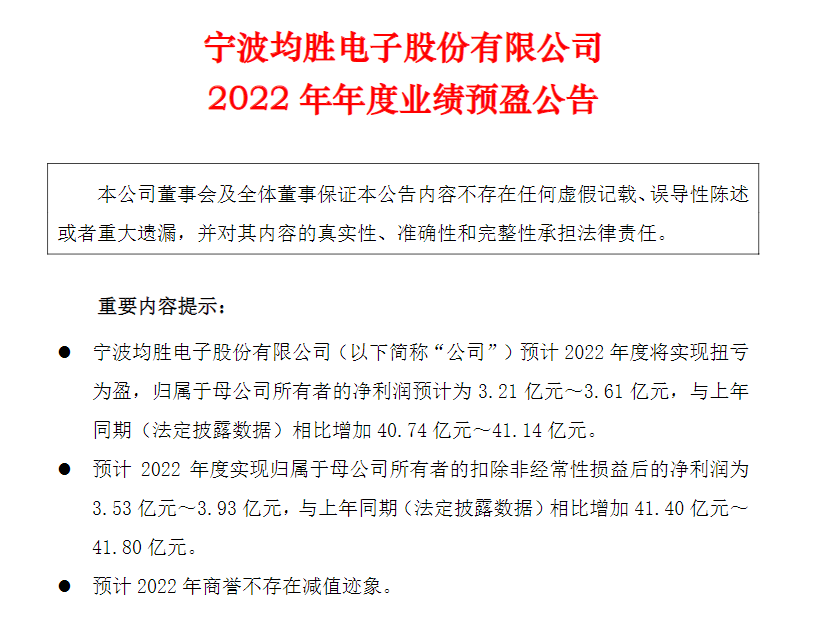 宁波均胜电子股份有限公司
2022 年年度业绩预盈公告

本公司董事会及全体董事保证本公告内容不存在任何虚假记载、误导性陈述或者重大遗漏，并对其内容的真实性、准确性和完整性承担法律责任。

重要内容提示：

● 宁波均胜电子股份有限公司（以下简称“公司”）预计 2022 年度将实现扭亏为盈，归属于母公司所有者的净利润预计为 3.21 亿元~3.61 亿元，与上年同期（法定披露数据）相比增加 40.74 亿元~41.14 亿元。

● 预计 2022 年度实现归属于母公司所有者的扣除非经常性损益后的净利润为 3.53 亿元~3.93 亿元，与上年同期（法定披露数据）相比增加 41.40 亿元~41.80 亿元。

● 预计 2022 年商誉不存在减值迹象。